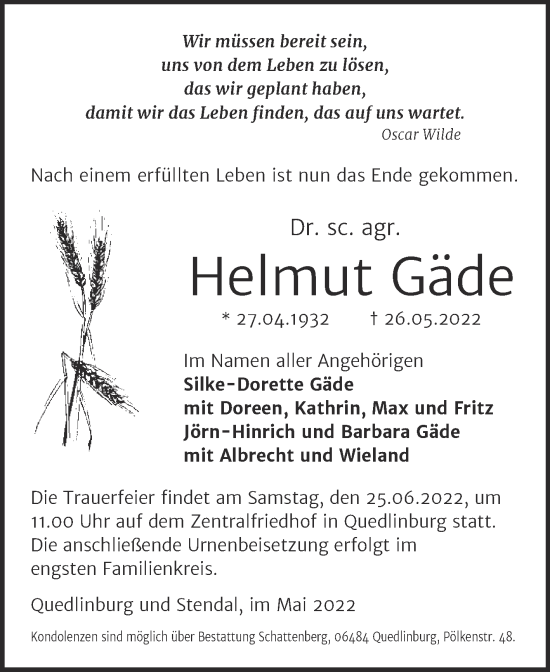 Wir müssen bereit sein,
uns von dem Leben zu lösen,
das wir geplant haben,
damit wir das Leben finden, das auf uns wartet.
Oscar Wilde

Nach einem erfüllten Leben ist nun das Ende gekommen.

Dr. sc. agr.

Helmut Gäde

* 27.04.1932 † 26.05.2022

Im Namen aller Angehörigen
Silke-Dorette Gäde
mit Doreen, Kathrin, Max und Fritz
Jörn-Hinrich und Barbara Gäde
mit Albrecht und Wieland

Die Trauerfeier findet am Samstag, den 25.06.2022, um 11.00 Uhr auf dem Zentralfriedhof in Quedlinburg statt. Die anschließende Urnenbeisetzung erfolgt im engsten Familienkreis.

Quedlinburg und Stendal, im Mai 2022

Kondolenzen sind möglich über Bestattung Schattenberg, 06484 Quedlinburg, Pölkenstr. 48.